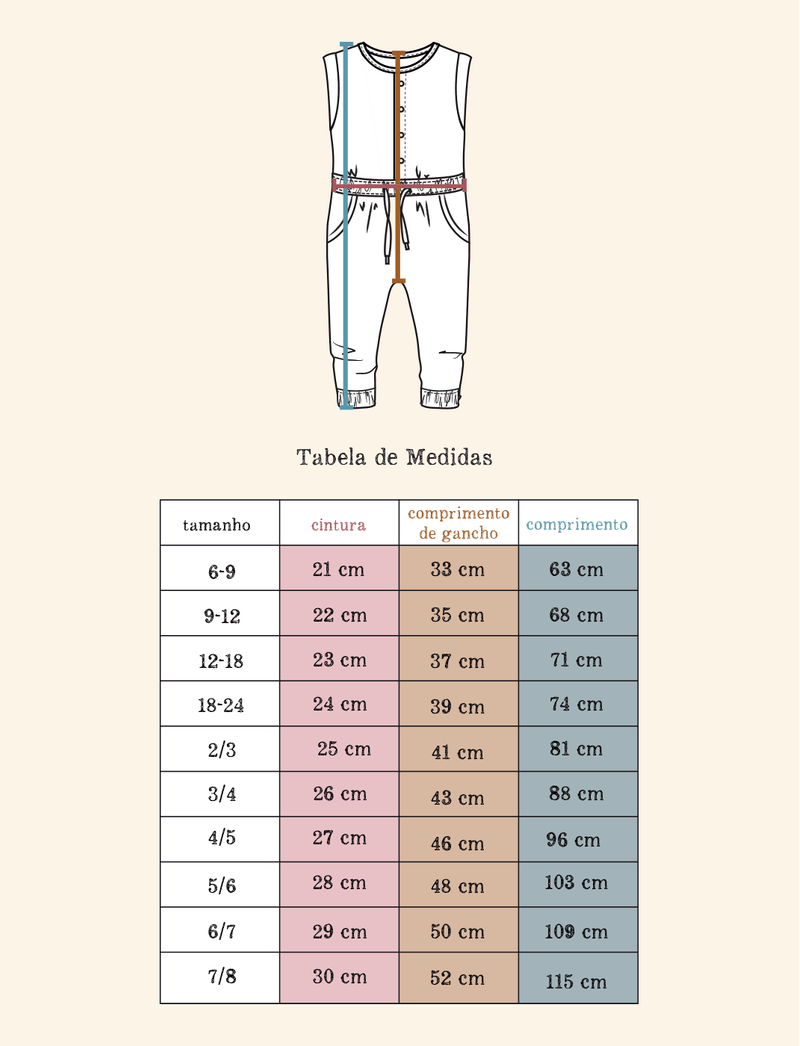 Tabela de Medidas

| tamanho | cintura | comprimento de gancho | comprimento |
|---|---|---|---|
| 6-9 | 21 cm | 33 cm | 63 cm |
| 9-12 | 22 cm | 35 cm | 68 cm |
| 12-18 | 23 cm | 37 cm | 71 cm |
| 18-24 | 24 cm | 39 cm | 74 cm |
| 2/3 | 25 cm | 41 cm | 81 cm |
| 3/4 | 26 cm | 43 cm | 88 cm |
| 4/5 | 27 cm | 46 cm | 96 cm |
| 5/6 | 28 cm | 48 cm | 103 cm |
| 6/7 | 29 cm | 50 cm | 109 cm |
| 7/8 | 30 cm | 52 cm | 115 cm |